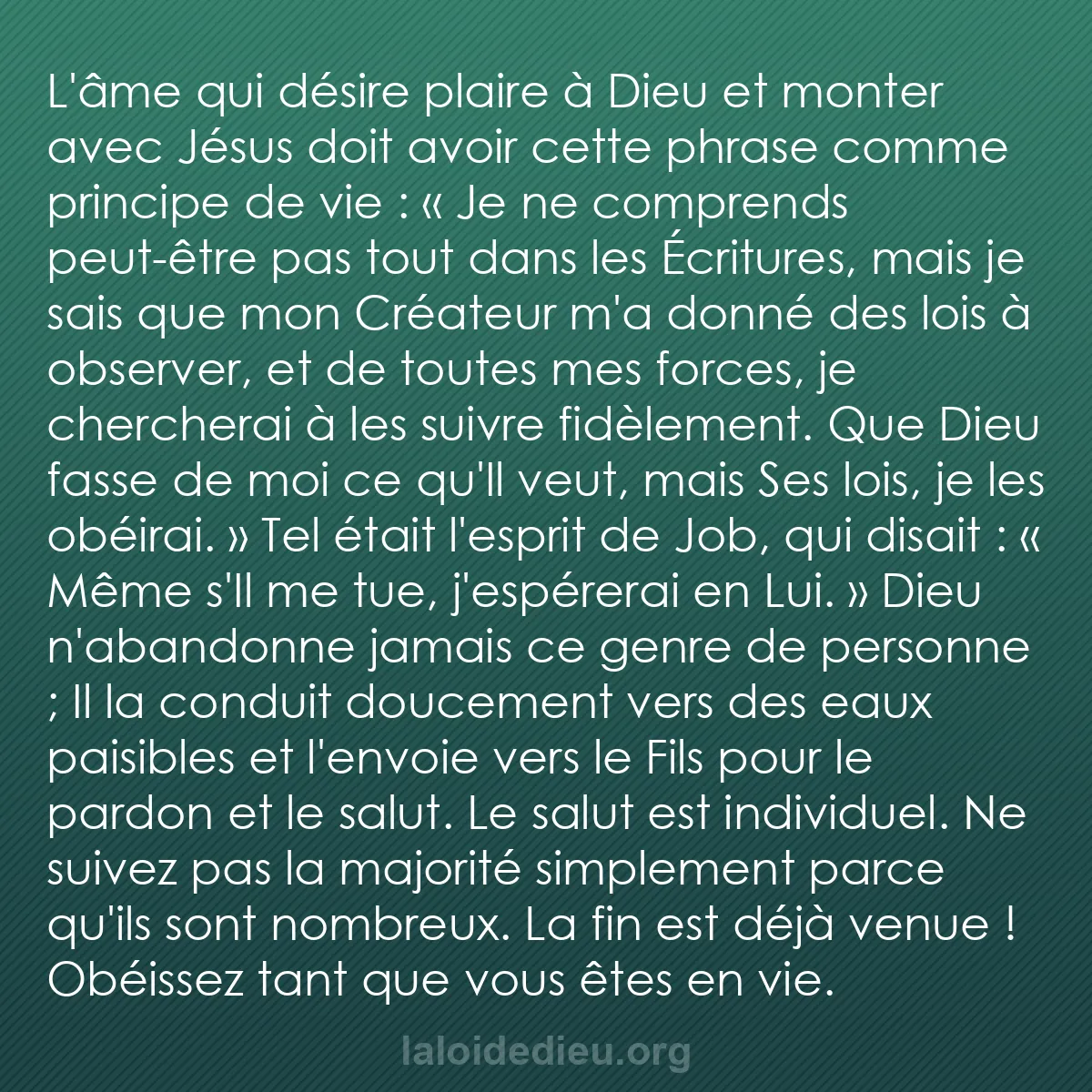 L'âme qui désire plaire à Dieu et monter avec Jésus doit avoir cette phrase comme principe de vie : « Je ne comprends peut-être pas tout dans les Écritures, mais je sais que mon Créateur m'a donné des lois à observer, et de toutes mes forces, je chercherai à les suivre fidèlement. Que Dieu fasse de moi ce qu'Il veut, mais Ses lois, je les obéirai. » Tel était l'esprit de Job, qui disait : « Même s'Il me tue, j'espérerai en Lui. » Dieu n'abandonne jamais ce genre de personne ; Il la conduit doucement vers des eaux paisibles et l'envoie vers le Fils pour le pardon et le salut. Le salut est individuel. Ne suivez pas la majorité simplement parce qu'ils sont nombreux. La fin est déjà venue ! Obéissez tant que vous êtes en vie.

laloidedieu.org